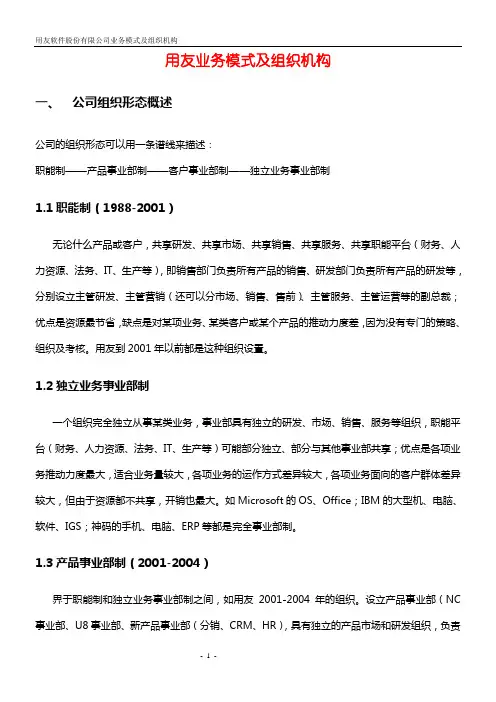 用友软件股份有限公司业务模式及组织机构

用友业务模式及组织机构

一、 公司组织形态概述

公司的组织形态可以用一条谱线来描述：

职能制——产品事业部制——客户事业部制——独立业务事业部制

1.1 职能制（1988-2001）

无论什么产品或客户，共享研发、共享市场、共享销售、共享服务、共享职能平台（财务、人力资源、法务、IT、生产等），即销售部门负责所有产品的销售、研发部门负责所有产品的研发等，分别设立主管研发、主管营销（还可以分市场、销售、售前）、主管服务、主管运营等的副总裁；优点是资源最节省，缺点是对某项业务、某类客户或某个产品的推动力度差，因为没有专门的策略、组织及考核。用友到 2001 年以前都是这种组织设置。

1.2 独立业务事业部制

一个组织完全独立从事某类业务，事业部具有独立的研发、市场、销售、服务等组织，职能平台（财务、人力资源、法务、IT、生产等）可能部分独立、部分与其他事业部共享；优点是各项业务推动力度最大，适合业务量较大，各项业务的运作方式差异较大，各项业务面向的客户群体差异较大，但由于资源都不共享，开销也最大。如 Microsoft 的 OS、Office；IBM 的大型机、电脑、软件、IGS；神码的手机、电脑、ERP 等都是完全事业部制。

1.3 产品事业部制（2001-2004）

界于职能制和独立业务事业部制之间，如用友 2001-2004 年的组织。设立产品事业部（NC 事业部、U8 事业部、新产品事业部（分销、CRM、HR），具有独立的产品市场和研发组织，负责

- 1 -